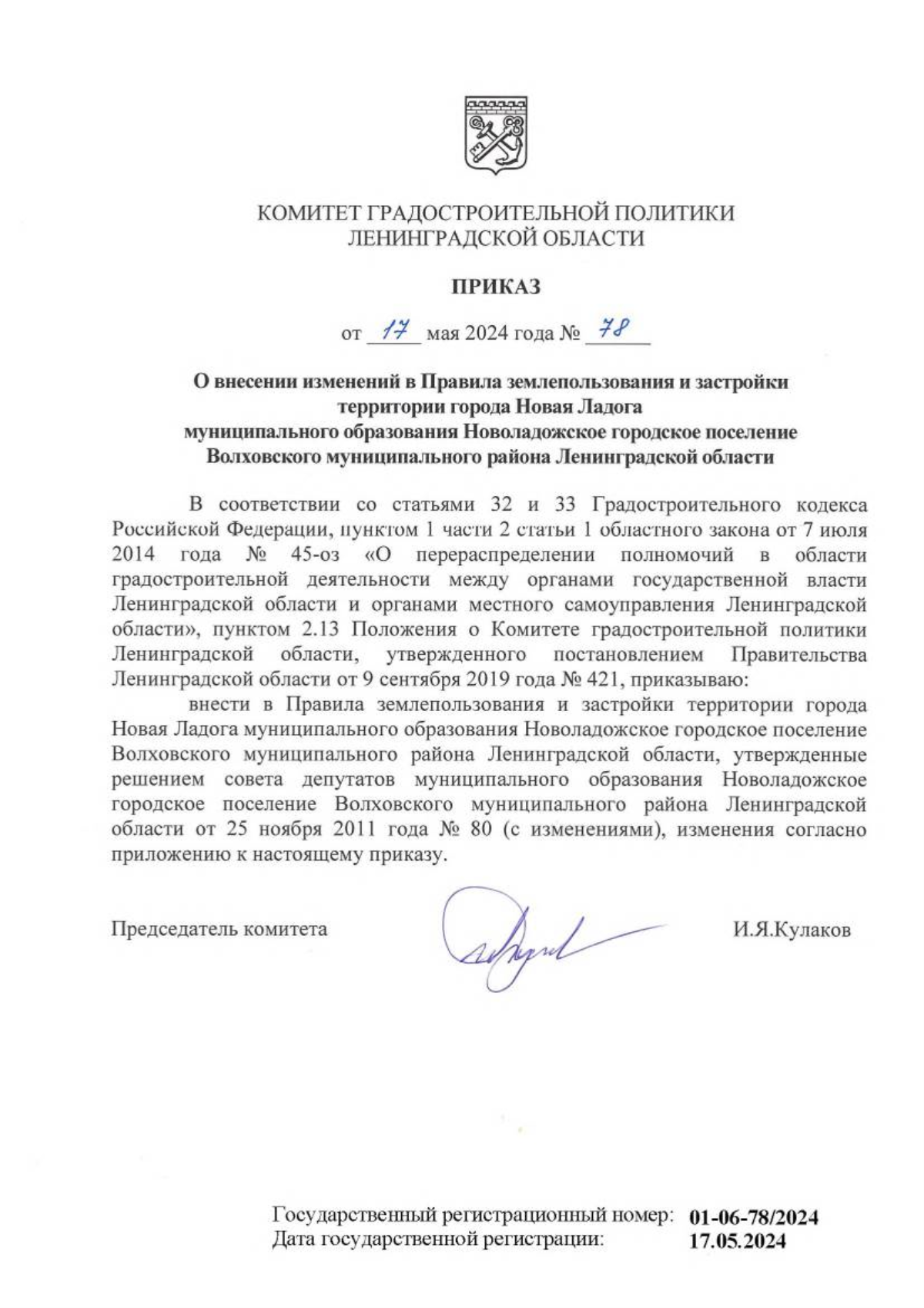 КОМИТЕТ ГРАДОСТРОИТЕЛЬНОЙ ПОЛИТИКИ
ЛЕНИНГРАДСКОЙ ОБЛАСТИ

ПРИКАЗ

от 17 мая 2024 года № 78

О внесении изменений в Правила землепользования и застройки территории города Новая Ладога муниципального образования Новоладожское городское поселение Волховского муниципального района Ленинградской области

В соответствии со статьями 32 и 33 Градостроительного кодекса Российской Федерации, пунктом 1 части 2 статьи 1 областного закона от 7 июля 2014 года № 45-оз «О перераспределении полномочий в области градостроительной деятельности между органами государственной власти Ленинградской области и органами местного самоуправления Ленинградской области», пунктом 2.13 Положения о Комитете градостроительной политики Ленинградской области, утвержденного постановлением Правительства Ленинградской области от 9 сентября 2019 года № 421, приказываю:

внести в Правила землепользования и застройки территории города Новая Ладога муниципального образования Новоладожское городское поселение Волховского муниципального района Ленинградской области, утвержденные решением совета депутатов муниципального образования Новоладожское городское поселение Волховского муниципального района Ленинградской области от 25 ноября 2011 года № 80 (с изменениями), изменения согласно приложению к настоящему приказу.

Председатель комитета И.Я.Кулаков

Государственный регистрационный номер: 01-06-78/2024
Дата государственной регистрации: 17.05.2024